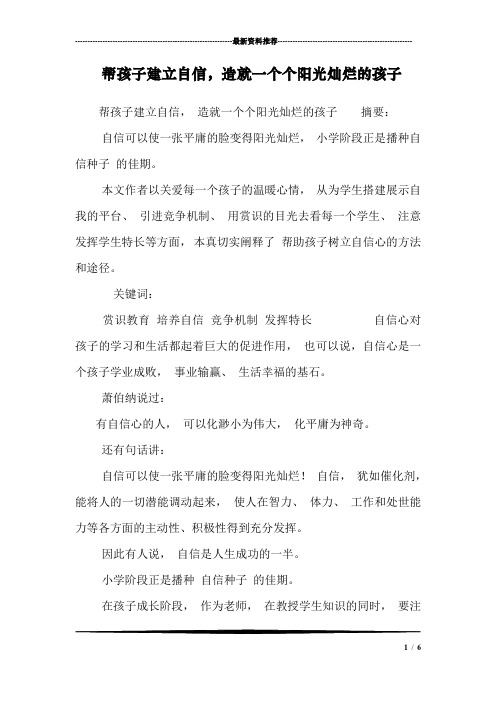 最新资料推荐

帮孩子建立自信，造就一个个阳光灿烂的孩子

帮孩子建立自信， 造就一个个阳光灿烂的孩子 摘要：

自信可以使一张平庸的脸变得阳光灿烂， 小学阶段正是播种自信种子 的佳期。

本文作者以关爱每一个孩子的温暖心情， 从为学生搭建展示自我的平台、 引进竞争机制、 用赏识的目光去看每一个学生、 注意发挥学生特长等方面，本真切实阐释了 帮助孩子树立自信心的方法和途径。

关键词：

赏识教育 培养自信 竞争机制 发挥特长 自信心对孩子的学习和生活都起着巨大的促进作用， 也可以说，自信心是一个孩子学业成败， 事业输赢、 生活幸福的基石。

萧伯纳说过：

有自信心的人， 可以化渺小为伟大， 化平庸为神奇。

还有句话讲：

自信可以使一张平庸的脸变得阳光灿烂！ 自信， 犹如催化剂，能将人的一切潜能调动起来， 使人在智力、 体力、 工作和处世能力等各方面的主动性、积极性得到充分发挥。

因此有人说， 自信是人生成功的一半。

小学阶段正是播种 自信种子 的佳期。

在孩子成长阶段， 作为老师， 在教授学生知识的同时， 要注

1 / 6